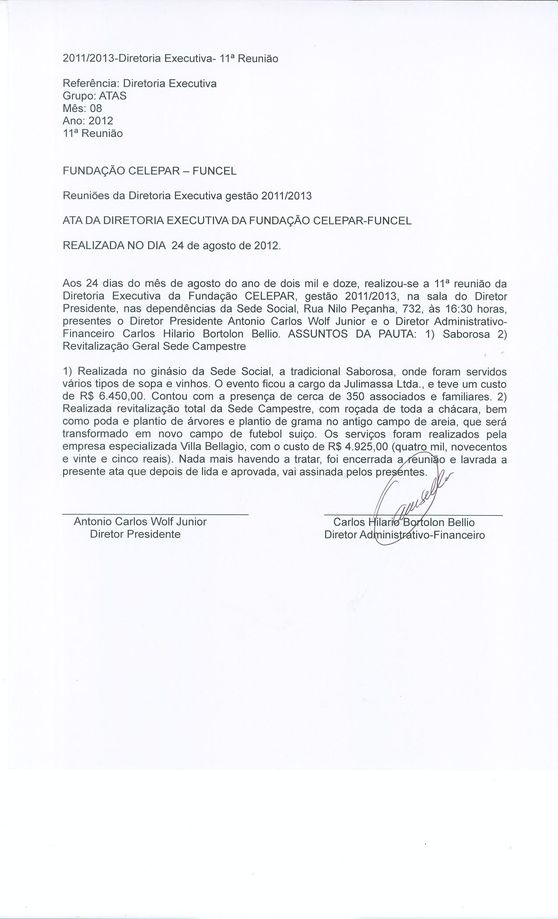 2011/2013-Diretoria Executiva- 11ª Reunião

Referência: Diretoria Executiva
Grupo: ATAS
Mês: 08
Ano: 2012
11ª Reunião

FUNDAÇÃO CELEPAR – FUNCEL

Reuniões da Diretoria Executiva gestão 2011/2013

ATA DA DIRETORIA EXECUTIVA DA FUNDAÇÃO CELEPAR-FUNCEL

REALIZADA NO DIA 24 de agosto de 2012.

Aos 24 dias do mês de agosto do ano de dois mil e doze, realizou-se a 11ª reunião da Diretoria Executiva da Fundação CELEPAR, gestão 2011/2013, na sala do Diretor Presidente, nas dependências da Sede Social, Rua Nilo Peçanha, 732, às 16:30 horas, presentes o Diretor Presidente Antonio Carlos Wolf Junior e o Diretor Administrativo-Financeiro Carlos Hilario Bortolon Bellio. ASSUNTOS DA PAUTA: 1) Saborosa 2) Revitalização Geral Sede Campestre

1) Realizada no ginásio da Sede Social, a tradicional Saborosa, onde foram servidos vários tipos de sopa e vinhos. O evento ficou a cargo da Julimassa Ltda., e teve um custo de R$ 6.450,00. Contou com a presença de cerca de 350 associados e familiares. 2) Realizada revitalização total da Sede Campestre, com roçada de toda a chácara, bem como poda e plantio de árvores e plantio de grama no antigo campo de areia, que será transformado em novo campo de futebol suiço. Os serviços foram realizados pela empresa especializada Villa Bellagio, com o custo de R$ 4.925,00 (quatro mil, novecentos e vinte e cinco reais). Nada mais havendo a tratar, foi encerrada a reunião e lavrada a presente ata que depois de lida e aprovada, vai assinada pelos presentes.

Antonio Carlos Wolf Junior
Diretor Presidente

Carlos Hilario Bortolon Bellio
Diretor Administrativo-Financeiro